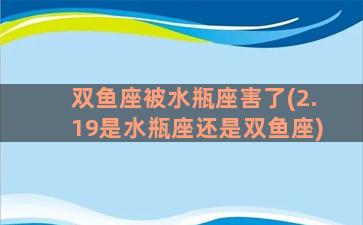 双鱼座被水瓶座害了(2.19是水瓶座还是双鱼座)